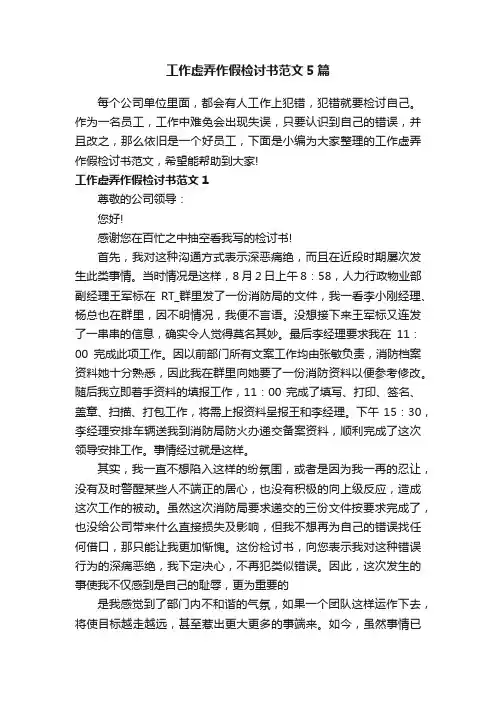 工作虚弄作假检讨书范文5篇

每个公司单位里面，都会有人工作上犯错，犯错就要检讨自己。作为一名员工，工作中难免会出现失误，只要认识到自己的错误，并且改之，那么依旧是一个好员工，下面是小编为大家整理的工作虚弄作假检讨书范文，希望能帮助到大家!

工作虚弄作假检讨书范文1

尊敬的公司领导：

您好!

感谢您在百忙之中抽空看我写的检讨书!

首先，我对这种沟通方式表示深恶痛绝，而且在近段时期屡次发生此类事情。当时情况是这样，8月2日上午8：58，人力行政物业部副经理王军标在 RT_群里发了一份消防局的文件，我一看李小刚经理、杨总也在群里，因不明情况，我便不言语。没想接下来王军标又连发了一串串的信息，确实令人觉得莫名其妙。最后李经理要求我在 11：00 完成此项工作。因以前部门所有文案工作均由张敏负责，消防档案资料她十分熟悉，因此我在群里向她要了一份消防资料以便参考修改。随后我立即着手资料的填报工作，11：00 完成了填写、打印、签名、盖章、扫描、打包工作，将需上报资料呈报王和李经理。下午 15：30，李经理安排车辆送我到消防局防火办递交备案资料，顺利完成了这次领导安排工作。事情经过就是这样。

其实，我一直不想陷入这样的纷氛围，或者是因为我一再的忍让，没有及时警醒某些人不端正的居心，也没有积极的向上级反应，造成这次工作的被动。虽然这次消防局要求递交的三份文件按要求完成了，也没给公司带来什么直接损失及影响，但我不想再为自己的错误找任何借口，那只能让我更加惭愧。这份检讨书，向您表示我对这种错误行为的深痛恶绝，我下定决心，不再犯类似错误。因此，这次发生的事使我不仅感到是自己的耻辱，更为重要的

是我感觉到了部门内不和谐的气氛，如果一个团队这样运作下去，将使目标越走越远，甚至惹出更大更多的事端来。如今，虽然事情已